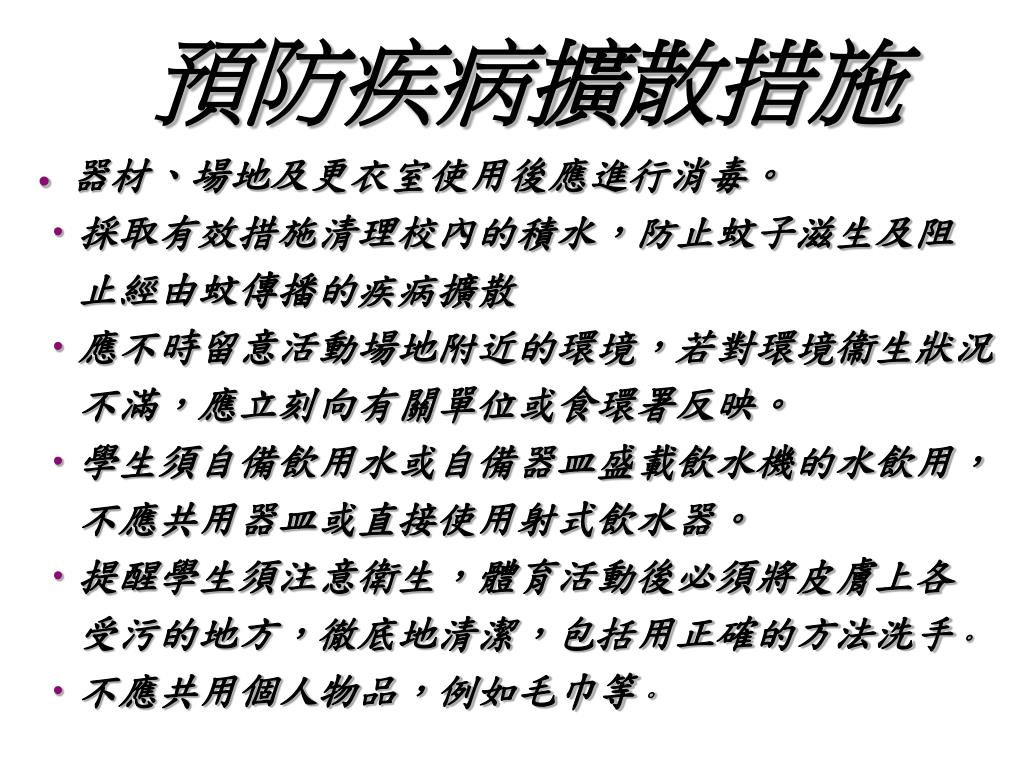 預防疾病擴散措施

• 器材、場地及更衣室使用後應進行消毒。
• 採取有效措施清理校內的積水，防止蚊子滋生及阻止經由蚊傳播的疾病擴散
• 應不時留意活動場地附近的環境，若對環境衞生狀況不滿，應立刻向有關單位或食環署反映。
• 學生須自備飲用水或自備器皿盛載飲水機的水飲用，不應共用器皿或直接使用射式飲水器。
• 提醒學生須注意衛生，體育活動後必須將皮膚上各受污的地方，徹底地清潔，包括用正確的方法洗手。
• 不應共用個人物品，例如毛巾等。